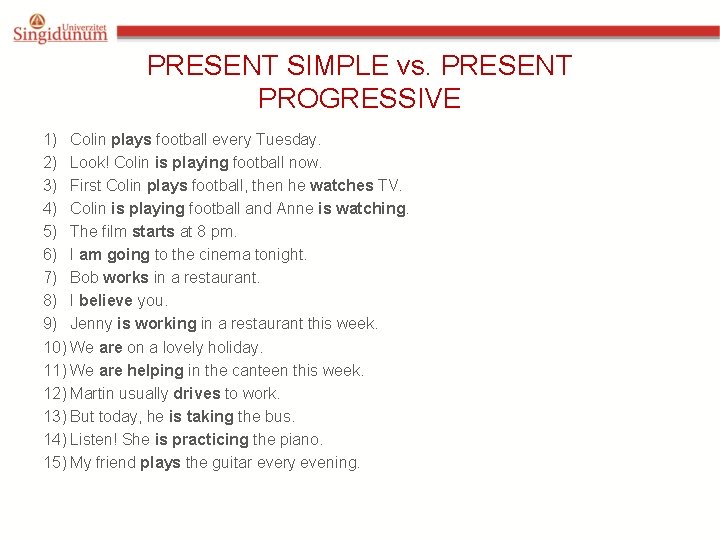 Univerzitet Singidunum

PRESENT SIMPLE vs. PRESENT PROGRESSIVE

1) Colin plays football every Tuesday.
2) Look! Colin is playing football now.
3) First Colin plays football, then he watches TV.
4) Colin is playing football and Anne is watching.
5) The film starts at 8 pm.
6) I am going to the cinema tonight.
7) Bob works in a restaurant.
8) I believe you.
9) Jenny is working in a restaurant this week.
10) We are on a lovely holiday.
11) We are helping in the canteen this week.
12) Martin usually drives to work.
13) But today, he is taking the bus.
14) Listen! She is practicing the piano.
15) My friend plays the guitar every evening.